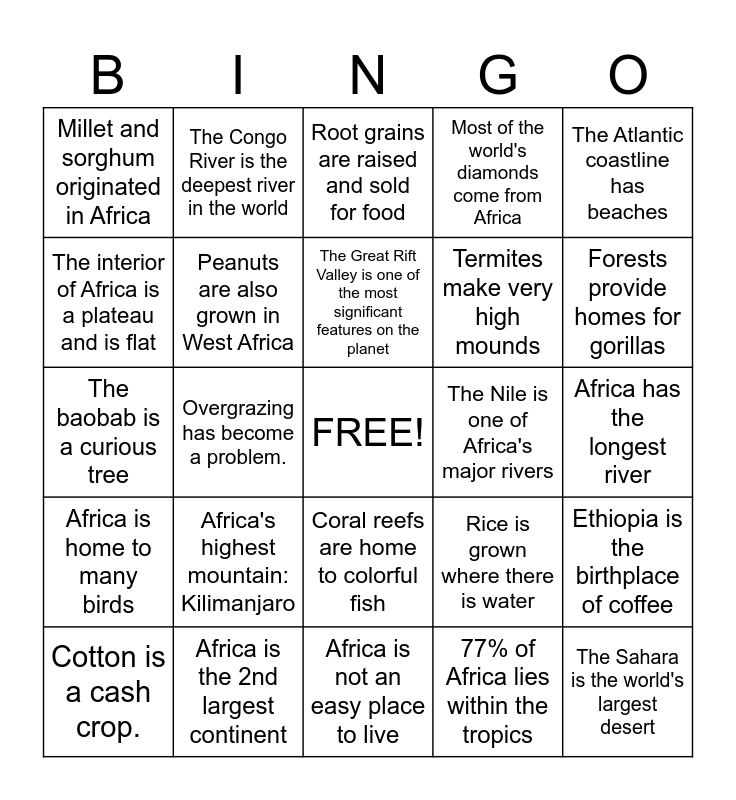 | B | I | N | G | O |
|---|---|---|---|---|
| Millet and sorghum originated in Africa | The Congo River is the deepest river in the world | Root grains are raised and sold for food | Most of the world's diamonds come from Africa | The Atlantic coastline has beaches |
| The interior of Africa is a plateau and is flat | Peanuts are also grown in West Africa | The Great Rift Valley is one of the most significant features on the planet | Termites make very high mounds | Forests provide homes for gorillas |
| The baobab is a curious tree | Overgrazing has become a problem. | FREE! | The Nile is one of Africa's major rivers | Africa has the longest river |
| Africa is home to many birds | Africa's highest mountain: Kilimanjaro | Coral reefs are home to colorful fish | Rice is grown where there is water | Ethiopia is the birthplace of coffee |
| Cotton is a cash crop. | Africa is the 2nd largest continent | Africa is not an easy place to live | 77% of Africa lies within the tropics | The Sahara is the world's largest desert |